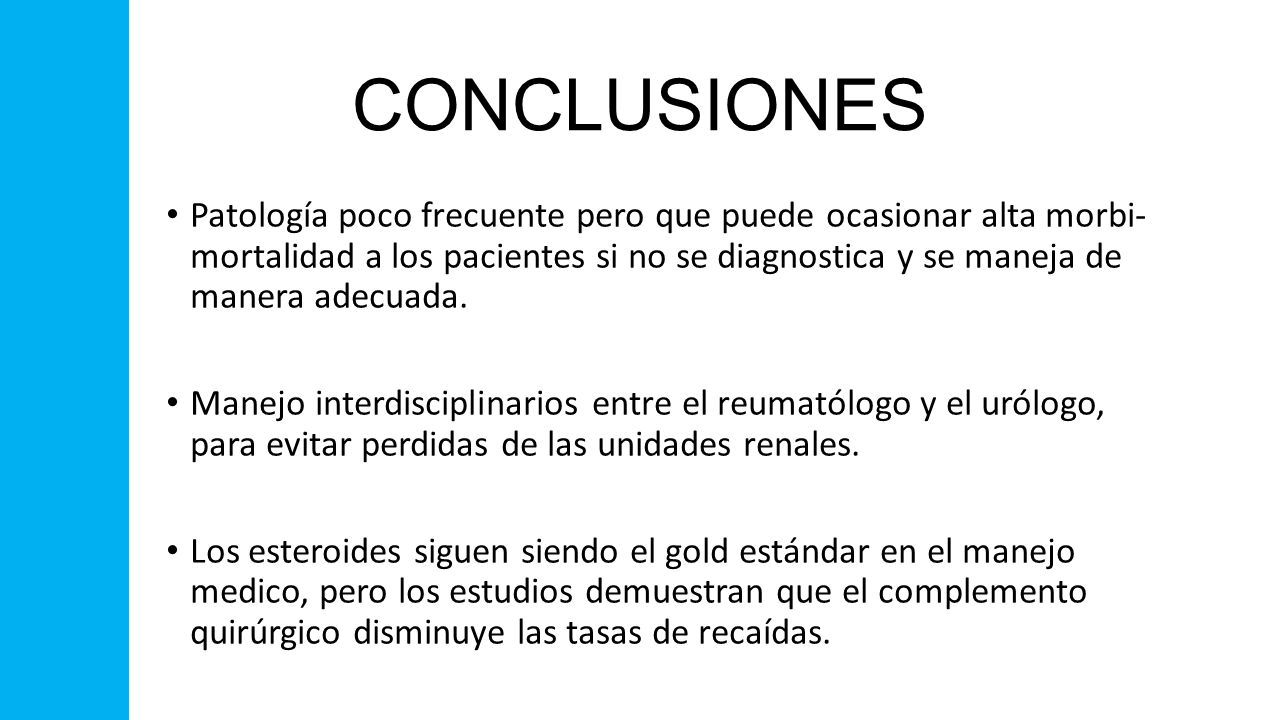 CONCLUSIONES

• Patología poco frecuente pero que puede ocasionar alta morbi-mortalidad a los pacientes si no se diagnostica y se maneja de manera adecuada.

• Manejo interdisciplinarios entre el reumatólogo y el urólogo, para evitar perdidas de las unidades renales.

• Los esteroides siguen siendo el gold estándar en el manejo medico, pero los estudios demuestran que el complemento quirúrgico disminuye las tasas de recaídas.